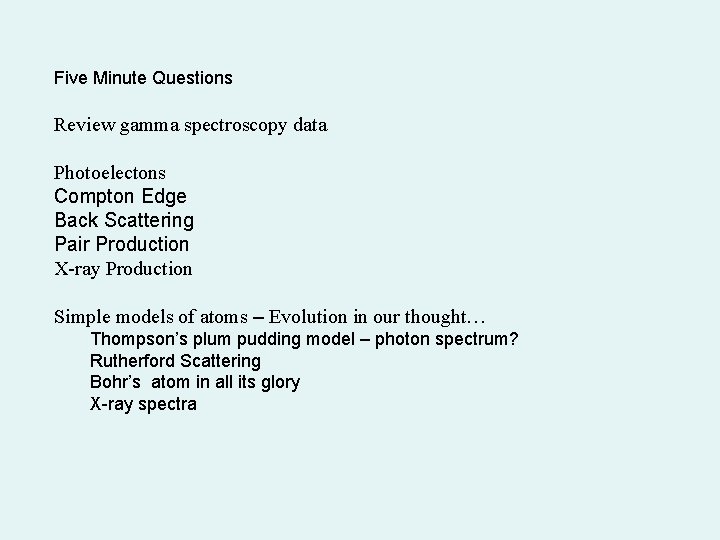 Five Minute Questions

Review gamma spectroscopy data

Photoelectons
Compton Edge
Back Scattering
Pair Production
X-ray Production

Simple models of atoms – Evolution in our thought…
Thompson's plum pudding model – photon spectrum?
Rutherford Scattering
Bohr's atom in all its glory
X-ray spectra